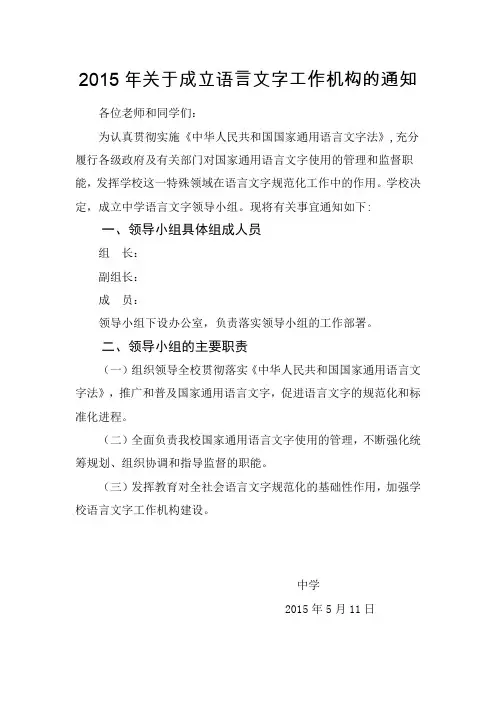 2015 年关于成立语言文字工作机构的通知

各位老师和同学们：

为认真贯彻实施《中华人民共和国国家通用语言文字法》，充分履行各级政府及有关部门对国家通用语言文字使用的管理和监督职能，发挥学校这一特殊领域在语言文字规范化工作中的作用。学校决定，成立中学语言文字领导小组。现将有关事宜通知如下：

一、领导小组具体组成人员

组 长：

副组长：

成 员：

领导小组下设办公室，负责落实领导小组的工作部署。

二、领导小组的主要职责

（一）组织领导全校贯彻落实《中华人民共和国国家通用语言文字法》，推广和普及国家通用语言文字，促进语言文字的规范化和标准化进程。

（二）全面负责我校国家通用语言文字使用的管理，不断强化统筹规划、组织协调和指导监督的职能。

（三）发挥教育对全社会语言文字规范化的基础性作用，加强学校语言文字工作机构建设。

中学

2015 年 5 月 11 日